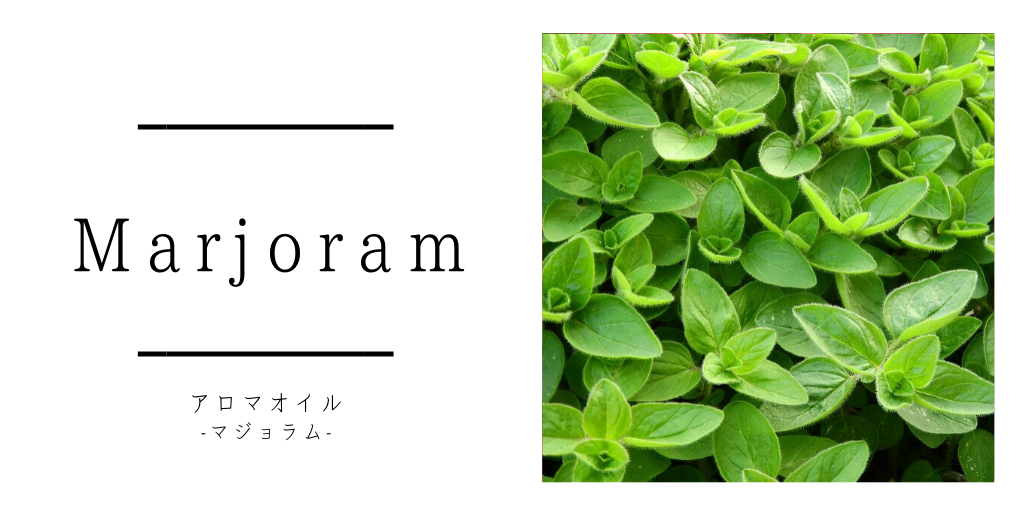 Marjoram

アロマオイル
-マジョラム-